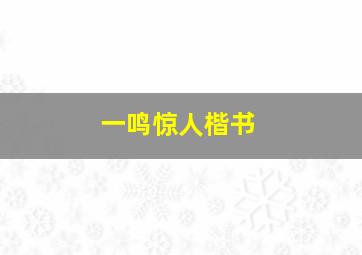 一鸣惊人楷书